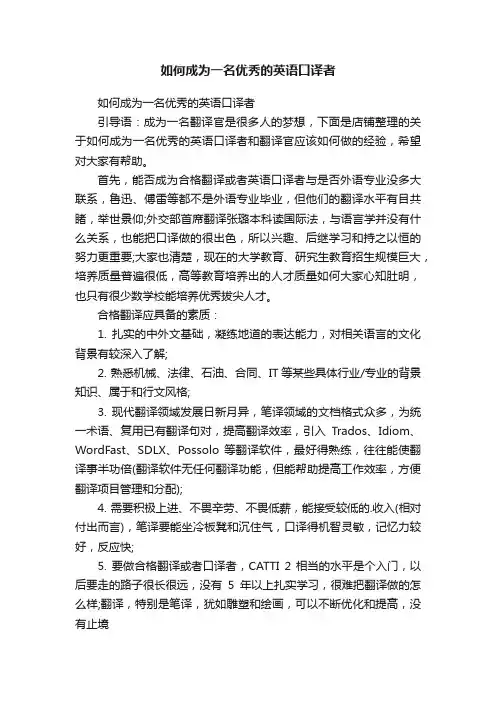 如何成为一名优秀的英语口译者

如何成为一名优秀的英语口译者

引导语：成为一名翻译官是很多人的梦想，下面是店铺整理的关于如何成为一名优秀的英语口译者和翻译官应该如何做的经验，希望对大家有帮助。

首先，能否成为合格翻译或者英语口译者与是否外语专业没多大联系，鲁迅、傅雷等都不是外语专业毕业，但他们的翻译水平有目共睹，举世景仰;外交部首席翻译张璐本科读国际法，与语言学并没有什么关系，也能把口译做的很出色，所以兴趣、后继学习和持之以恒的努力更重要;大家也清楚，现在的大学教育、研究生教育招生规模巨大，培养质量普遍很低，高等教育培养出的人才质量如何大家心知肚明，也只有很少数学校能培养优秀拔尖人才。

合格翻译应具备的素质：

1. 扎实的中外文基础，凝练地道的表达能力，对相关语言的文化背景有较深入了解;

2. 熟悉机械、法律、石油、合同、IT 等某些具体行业/专业的背景知识、属于和行文风格;

3. 现代翻译领域发展日新月异，笔译领域的文档格式众多，为统一术语、复用已有翻译句对，提高翻译效率，引入 Trados、Idiom、WordFast、SDLX、Possolo 等翻译软件，最好得熟练，往往能使翻译事半功倍(翻译软件无任何翻译功能，但能帮助提高工作效率，方便翻译项目管理和分配);

4. 需要积极上进、不畏辛劳、不畏低薪，能接受较低的.收入(相对付出而言)，笔译要能坐冷板凳和沉住气，口译得机智灵敏，记忆力较好，反应快;

5. 要做合格翻译或者口译者，CATTI 2 相当的水平是个入门，以后要走的路子很长很远，没有 5 年以上扎实学习，很难把翻译做的怎么样;翻译，特别是笔译，犹如雕塑和绘画，可以不断优化和提高，没有止境